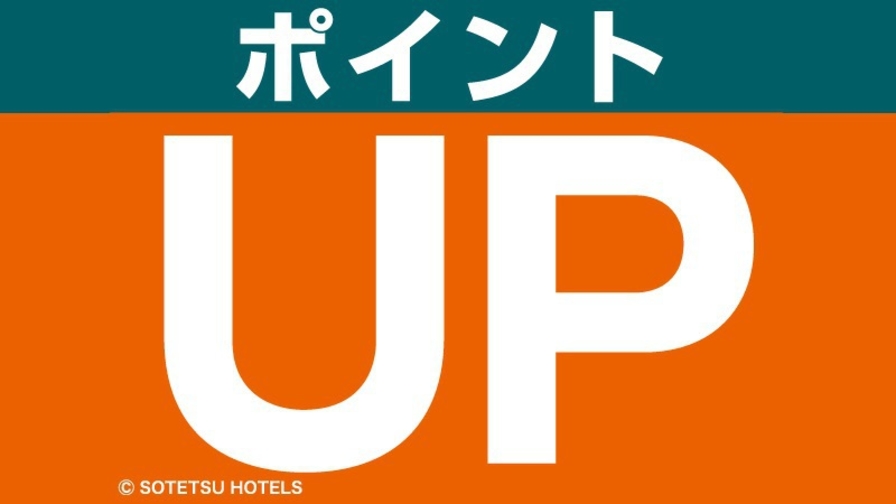 ポイント

UP

© SOTETSU HOTELS